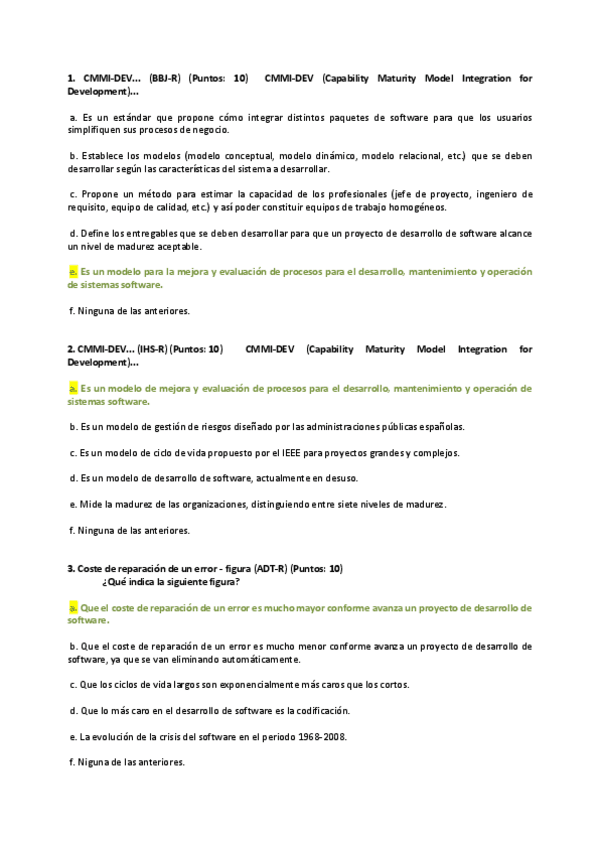 1. CMMI-DEV... (BBJ-R) (Puntos: 10) CMMI-DEV (Capability Maturity Model Integration for Development)...

a. Es un estándar que propone cómo integrar distintos paquetes de software para que los usuarios simplifiquen sus procesos de negocio.

b. Establece los modelos (modelo conceptual, modelo dinámico, modelo relacional, etc.) que se deben desarrollar según las características del sistema a desarrollar.

c. Propone un método para estimar la capacidad de los profesionales (jefe de proyecto, ingeniero de requisito, equipo de calidad, etc.) y así poder constituir equipos de trabajo homogéneos.

d. Define los entregables que se deben desarrollar para que un proyecto de desarrollo de software alcance un nivel de madurez aceptable.

e. Es un modelo para la mejora y evaluación de procesos para el desarrollo, mantenimiento y operación de sistemas software.

f. Ninguna de las anteriores.

2. CMMI-DEV... (IHS-R) (Puntos: 10) CMMI-DEV (Capability Maturity Model Integration for Development)...

a. Es un modelo de mejora y evaluación de procesos para el desarrollo, mantenimiento y operación de sistemas software.

b. Es un modelo de gestión de riesgos diseñado por las administraciones públicas españolas.

c. Es un modelo de ciclo de vida propuesto por el IEEE para proyectos grandes y complejos.

d. Es un modelo de desarrollo de software, actualmente en desuso.

e. Mide la madurez de las organizaciones, distinguiendo entre siete niveles de madurez.

f. Ninguna de las anteriores.

3. Coste de reparación de un error - figura (ADT-R) (Puntos: 10)
¿Qué indica la siguiente figura?

a. Que el coste de reparación de un error es mucho mayor conforme avanza un proyecto de desarrollo de software.

b. Que el coste de reparación de un error es mucho menor conforme avanza un proyecto de desarrollo de software, ya que se van eliminando automáticamente.

c. Que los ciclos de vida largos son exponencialmente más caros que los cortos.

d. Que lo más caro en el desarrollo de software es la codificación.

e. La evolución de la crisis del software en el periodo 1968-2008.

f. Niguna de las anteriores.